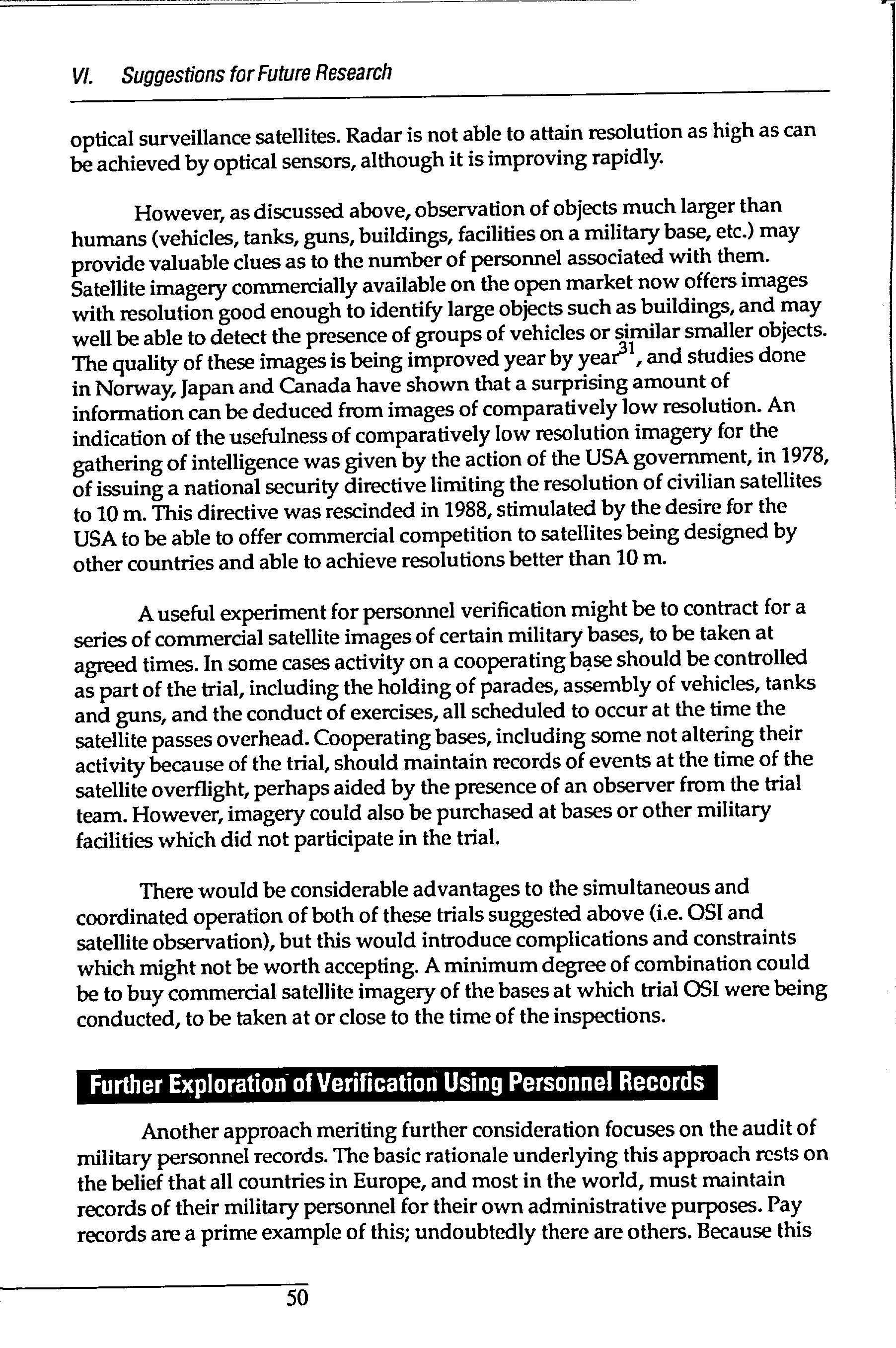 VI. Suggestions for Future Research

optical surveillance satellites. Radar is not able to attain resolution as high as can be achieved by optical sensors, although it is improving rapidly.

However, as discussed above, observation of objects much larger than humans (vehicles, tanks, guns, buildings, facilities on a military base, etc.) may provide valuable clues as to the number of personnel associated with them. Satellite imagery commercially available on the open market now offers images with resolution good enough to identify large objects such as buildings, and may well be able to detect the presence of groups of vehicles or similar smaller objects. The quality of these images is being improved year by year$^{31}$, and studies done in Norway, Japan and Canada have shown that a surprising amount of information can be deduced from images of comparatively low resolution. An indication of the usefulness of comparatively low resolution imagery for the gathering of intelligence was given by the action of the USA government, in 1978, of issuing a national security directive limiting the resolution of civilian satellites to 10 m. This directive was rescinded in 1988, stimulated by the desire for the USA to be able to offer commercial competition to satellites being designed by other countries and able to achieve resolutions better than 10 m.

A useful experiment for personnel verification might be to contract for a series of commercial satellite images of certain military bases, to be taken at agreed times. In some cases activity on a cooperating base should be controlled as part of the trial, including the holding of parades, assembly of vehicles, tanks and guns, and the conduct of exercises, all scheduled to occur at the time the satellite passes overhead. Cooperating bases, including some not altering their activity because of the trial, should maintain records of events at the time of the satellite overflight, perhaps aided by the presence of an observer from the trial team. However, imagery could also be purchased at bases or other military facilities which did not participate in the trial.

There would be considerable advantages to the simultaneous and coordinated operation of both of these trials suggested above (i.e. OSI and satellite observation), but this would introduce complications and constraints which might not be worth accepting. A minimum degree of combination could be to buy commercial satellite imagery of the bases at which trial OSI were being conducted, to be taken at or close to the time of the inspections.

Further Exploration of Verification Using Personnel Records

Another approach meriting further consideration focuses on the audit of military personnel records. The basic rationale underlying this approach rests on the belief that all countries in Europe, and most in the world, must maintain records of their military personnel for their own administrative purposes. Pay records are a prime example of this; undoubtedly there are others. Because this

50